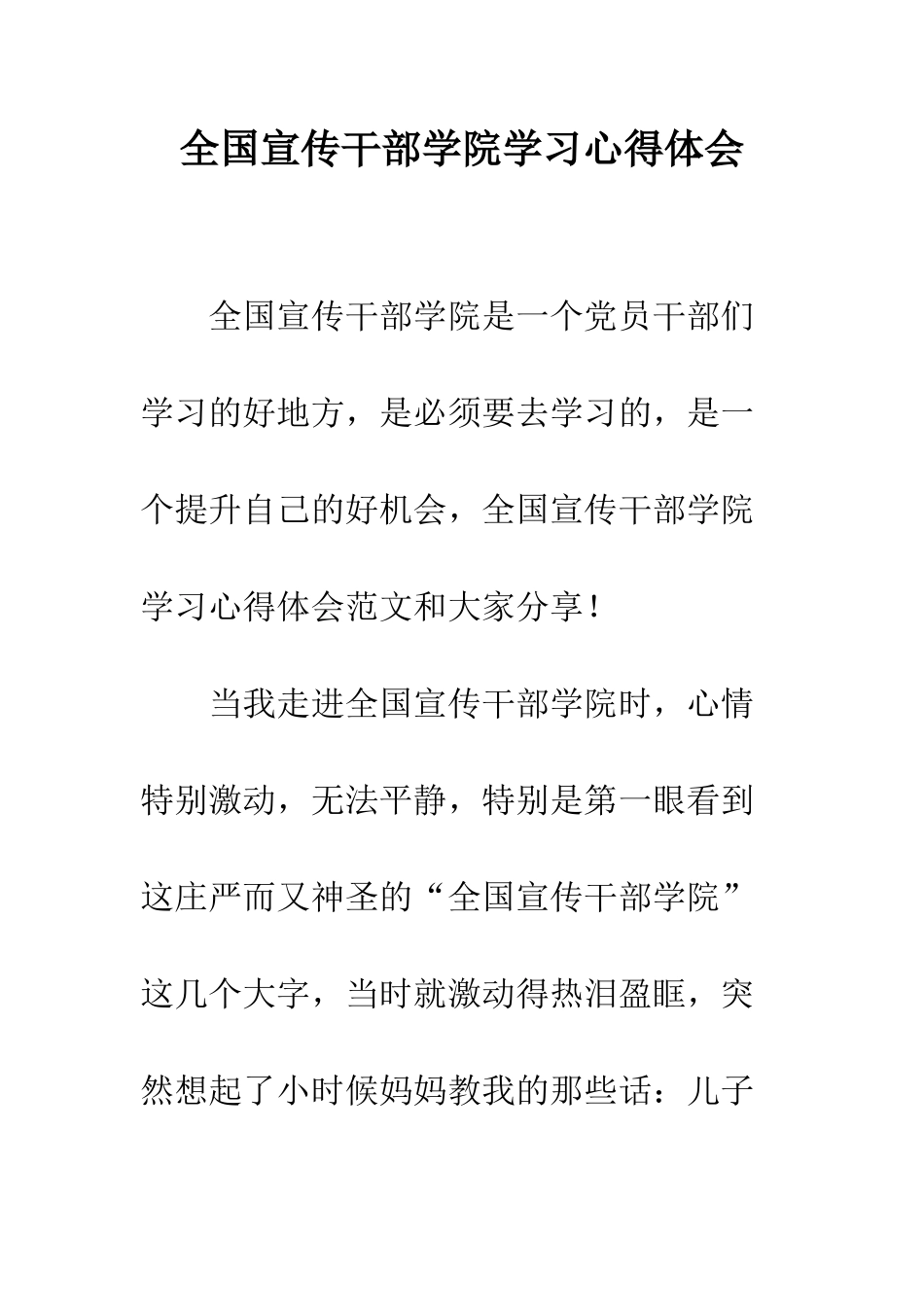 全国宣传干部学院学习心得体会

全国宣传干部学院是一个党员干部们学习的好地方，是必须要去学习的，是一个提升自己的好机会，全国宣传干部学院学习心得体会范文和大家分享！

当我走进全国宣传干部学院时，心情特别激动，无法平静，特别是第一眼看到这庄严而又神圣的“全国宣传干部学院”这几个大字，当时就激动得热泪盈眶，突然想起了小时候妈妈教我的那些话：儿子